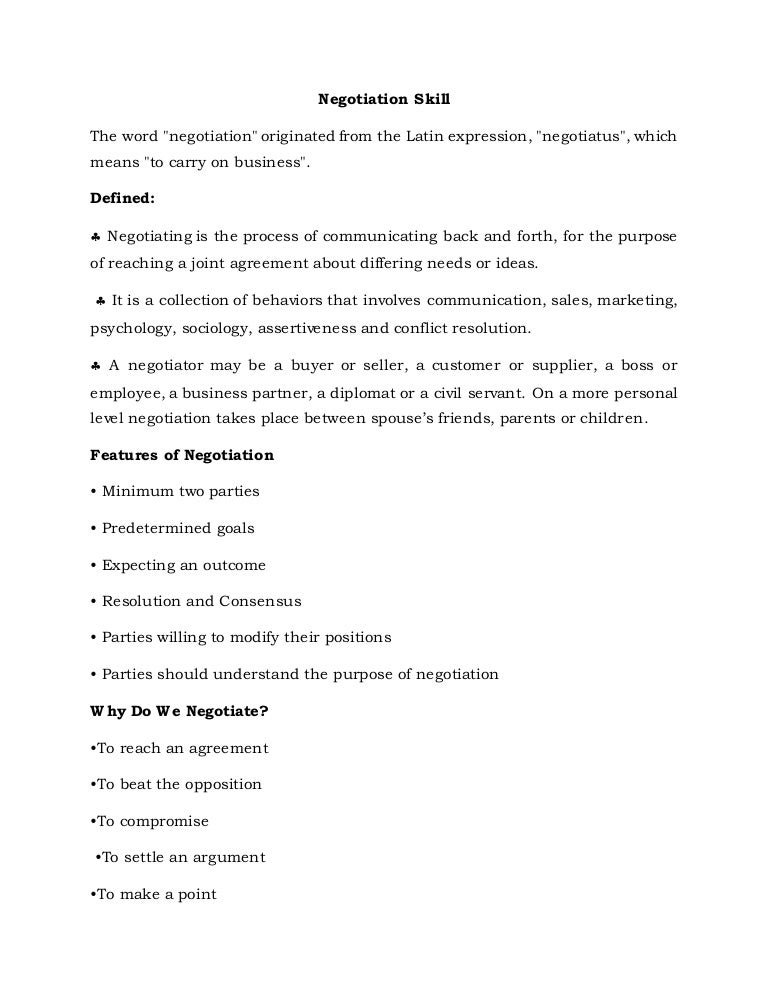 Negotiation Skill

The word "negotiation" originated from the Latin expression, "negotiatus", which means "to carry on business".

Defined:

♣ Negotiating is the process of communicating back and forth, for the purpose of reaching a joint agreement about differing needs or ideas.

♣ It is a collection of behaviors that involves communication, sales, marketing, psychology, sociology, assertiveness and conflict resolution.

♣ A negotiator may be a buyer or seller, a customer or supplier, a boss or employee, a business partner, a diplomat or a civil servant. On a more personal level negotiation takes place between spouse's friends, parents or children.

Features of Negotiation

• Minimum two parties

• Predetermined goals

• Expecting an outcome

• Resolution and Consensus

• Parties willing to modify their positions

• Parties should understand the purpose of negotiation

Why Do We Negotiate?

•To reach an agreement

•To beat the opposition

•To compromise

•To settle an argument

•To make a point